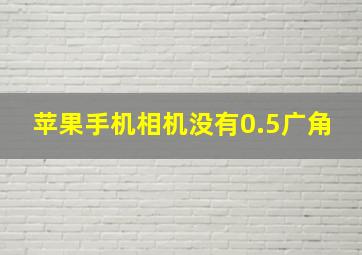 苹果手机相机没有0.5广角